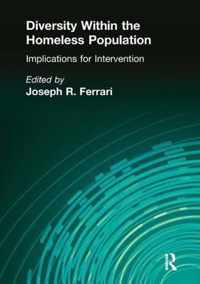 Diversity Within the Homeless Population

Implications for Intervention

Edited by
Joseph R. Ferrari

R